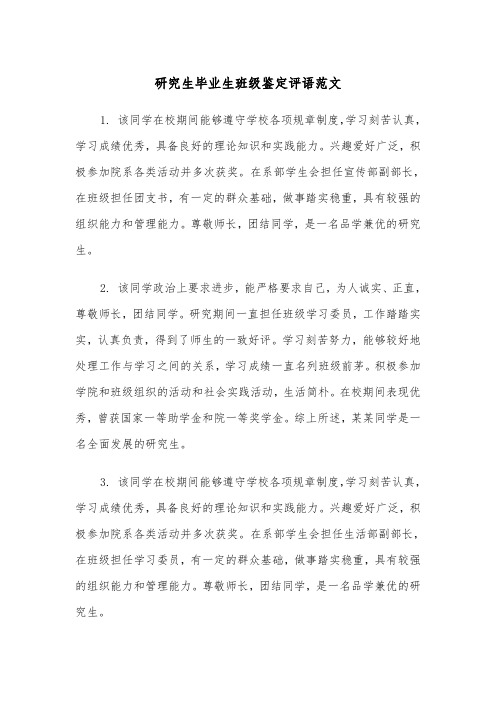 研究生毕业生班级鉴定评语范文

1. 该同学在校期间能够遵守学校各项规章制度,学习刻苦认真,学习成绩优秀,具备良好的理论知识和实践能力。兴趣爱好广泛,积极参加院系各类活动并多次获奖。在系部学生会担任宣传部副部长,在班级担任团支书,有一定的群众基础,做事踏实稳重,具有较强的组织能力和管理能力。尊敬师长,团结同学,是一名品学兼优的研究生。

2. 该同学政治上要求进步,能严格要求自己,为人诚实、正直,尊敬师长,团结同学。研究期间一直担任班级学习委员,工作踏踏实实,认真负责,得到了师生的一致好评。学习刻苦努力,能够较好地处理工作与学习之间的关系,学习成绩一直名列班级前茅。积极参加学院和班级组织的活动和社会实践活动,生活简朴。在校期间表现优秀,曾获国家一等助学金和院一等奖学金。综上所述,某某同学是一名全面发展的研究生。

3. 该同学在校期间能够遵守学校各项规章制度,学习刻苦认真,学习成绩优秀,具备良好的理论知识和实践能力。兴趣爱好广泛,积极参加院系各类活动并多次获奖。在系部学生会担任生活部副部长,在班级担任学习委员,有一定的群众基础,做事踏实稳重,具有较强的组织能力和管理能力。尊敬师长,团结同学,是一名品学兼优的研究生。